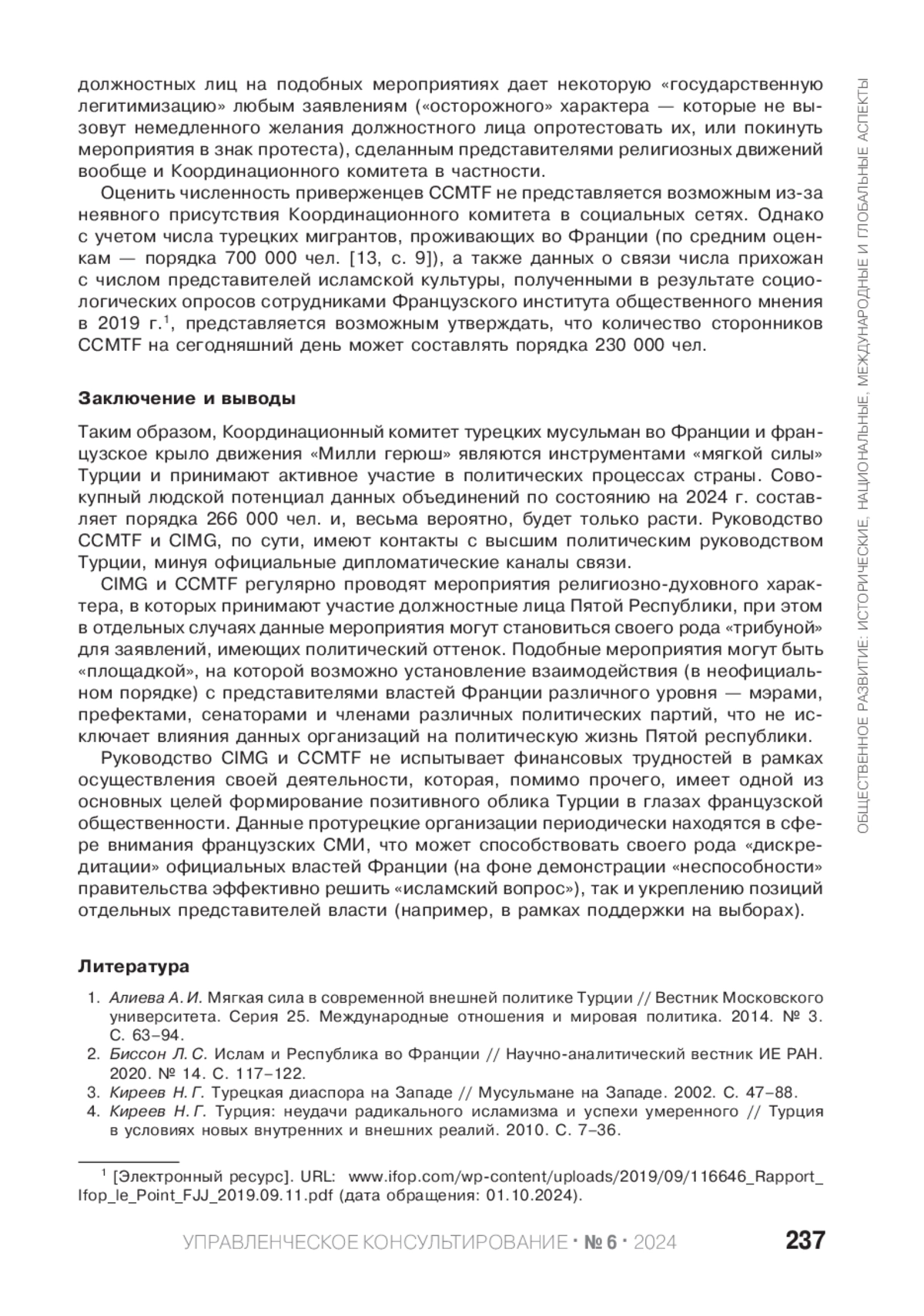 должностных лиц на подобных мероприятиях дает некоторую «государственную легитимизацию» любым заявлениям («осторожного» характера — которые не вызовут немедленного желания должностного лица опротестовать их, или покинуть мероприятия в знак протеста), сделанным представителями религиозных движений вообще и Координационного комитета в частности.

Оценить численность приверженцев CCMTF не представляется возможным из-за неявного присутствия Координационного комитета в социальных сетях. Однако с учетом числа турецких мигрантов, проживающих во Франции (по средним оценкам — порядка 700 000 чел. [13, с. 9]), а также данных о связи числа прихожан с числом представителей исламской культуры, полученными в результате социологических опросов сотрудниками Французского института общественного мнения в 2019 г.$^1$, представляется возможным утверждать, что количество сторонников CCMTF на сегодняшний день может составлять порядка 230 000 чел.

Заключение и выводы

Таким образом, Координационный комитет турецких мусульман во Франции и французское крыло движения «Милли герюш» являются инструментами «мягкой силы» Турции и принимают активное участие в политических процессах страны. Совокупный людской потенциал данных объединений по состоянию на 2024 г. составляет порядка 266 000 чел. и, весьма вероятно, будет только расти. Руководство CCMTF и CIMG, по сути, имеют контакты с высшим политическим руководством Турции, минуя официальные дипломатические каналы связи.

CIMG и CCMTF регулярно проводят мероприятия религиозно-духовного характера, в которых принимают участие должностные лица Пятой Республики, при этом в отдельных случаях данные мероприятия могут становиться своего рода «трибуной» для заявлений, имеющих политический оттенок. Подобные мероприятия могут быть «площадкой», на которой возможно установление взаимодействия (в неофициальном порядке) с представителями властей Франции различного уровня — мэрами, префектами, сенаторами и членами различных политических партий, что не исключает влияния данных организаций на политическую жизнь Пятой республики.

Руководство CIMG и CCMTF не испытывает финансовых трудностей в рамках осуществления своей деятельности, которая, помимо прочего, имеет одной из основных целей формирование позитивного облика Турции в глазах французской общественности. Данные протурецкие организации периодически находятся в сфере внимания французских СМИ, что может способствовать своего рода «дискредитации» официальных властей Франции (на фоне демонстрации «неспособности» правительства эффективно решить «исламский вопрос»), так и укреплению позиций отдельных представителей власти (например, в рамках поддержки на выборах).

Литература

1. Алиева А. И. Мягкая сила в современной внешней политике Турции // Вестник Московского университета. Серия 25. Международные отношения и мировая политика. 2014. № 3. С. 63–94.
2. Биссон Л. С. Ислам и Республика во Франции // Научно-аналитический вестник ИЕ РАН. 2020. № 14. С. 117–122.
3. Киреев Н. Г. Турецкая диаспора на Западе // Мусульмане на Западе. 2002. С. 47–88.
4. Киреев Н. Г. Турция: неудачи радикального исламизма и успехи умеренного // Турция в условиях новых внутренних и внешних реалий. 2010. С. 7–36.

$^1$ [Электронный ресурс]. URL: www.ifop.com/wp-content/uploads/2019/09/116646_Rapport_Ifop_le_Point_FJJ_2019.09.11.pdf (дата обращения: 01.10.2024).

УПРАВЛЕНЧЕСКОЕ КОНСУЛЬТИРОВАНИЕ · № 6 · 2024 237

ОБЩЕСТВЕННОЕ РАЗВИТИЕ: ИСТОРИЧЕСКИЕ, НАЦИОНАЛЬНЫЕ, МЕЖДУНАРОДНЫЕ И ГЛОБАЛЬНЫЕ АСПЕКТЫ